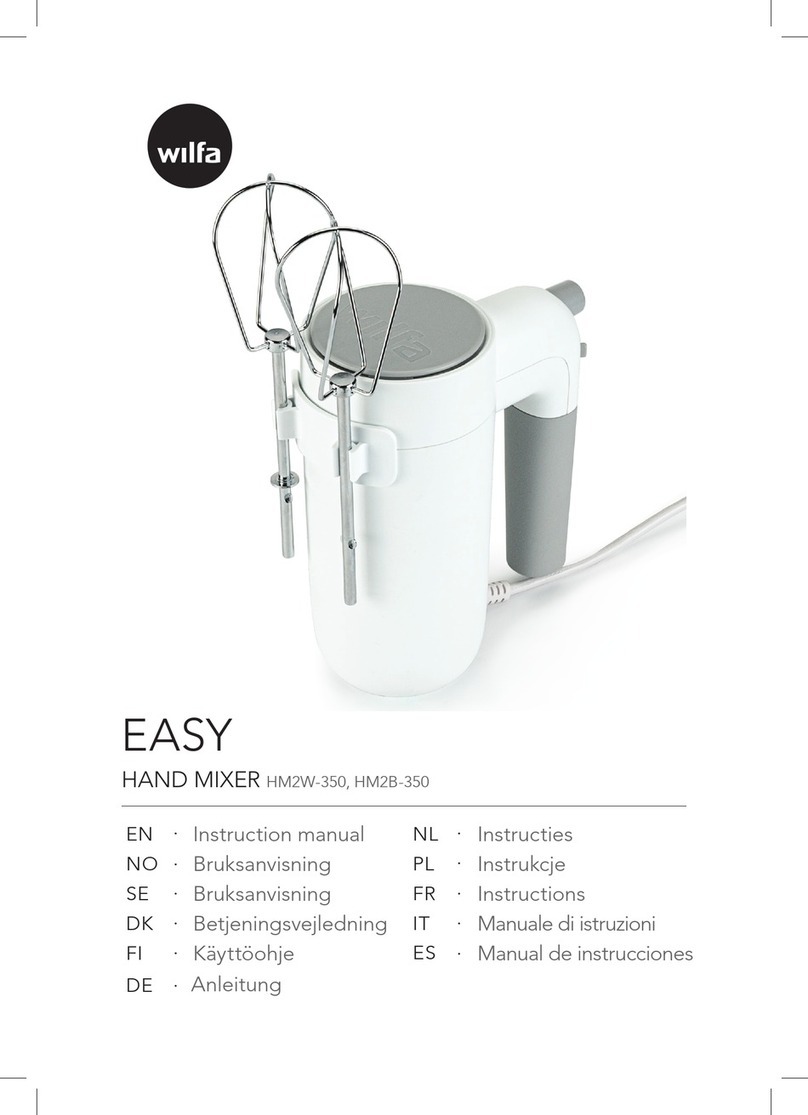 wilfa

EASY

HAND MIXER HM2W-350, HM2B-350

EN · Instruction manual
NO · Bruksanvisning
SE · Bruksanvisning
DK · Betjeningsvejledning
FI · Käyttöohje
DE · Anleitung

NL · Instructies
PL · Instrukcje
FR · Instructions
IT · Manuale di istruzioni
ES · Manual de instrucciones